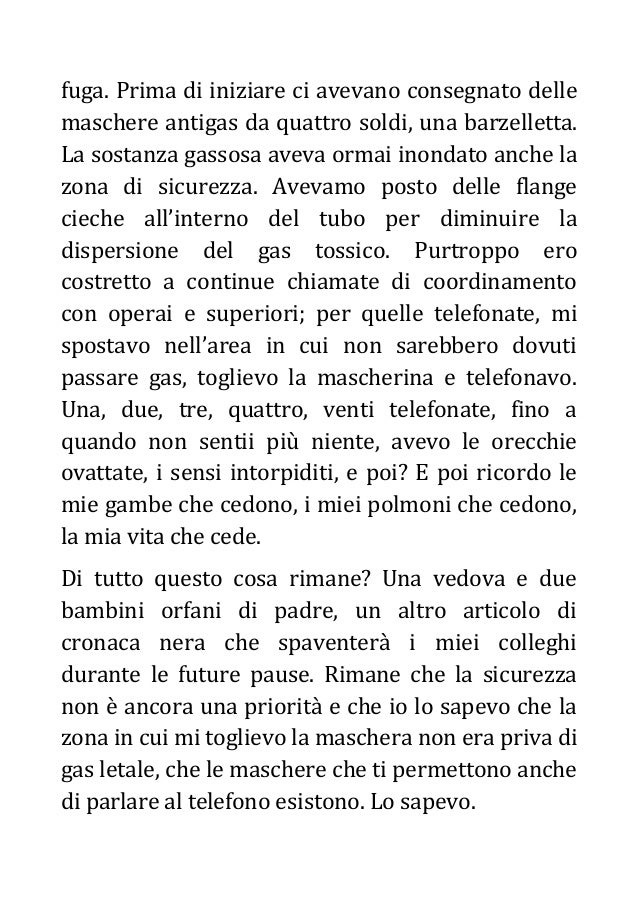 fuga. Prima di iniziare ci avevano consegnato delle maschere antigas da quattro soldi, una barzelletta. La sostanza gassosa aveva ormai inondato anche la zona di sicurezza. Avevamo posto delle flange cieche all'interno del tubo per diminuire la dispersione del gas tossico. Purtroppo ero costretto a continue chiamate di coordinamento con operai e superiori; per quelle telefonate, mi spostavo nell'area in cui non sarebbero dovuti passare gas, toglievo la mascherina e telefonavo. Una, due, tre, quattro, venti telefonate, fino a quando non sentii più niente, avevo le orecchie ovattate, i sensi intorpiditi, e poi? E poi ricordo le mie gambe che cedono, i miei polmoni che cedono, la mia vita che cede.

Di tutto questo cosa rimane? Una vedova e due bambini orfani di padre, un altro articolo di cronaca nera che spaventerà i miei colleghi durante le future pause. Rimane che la sicurezza non è ancora una priorità e che io lo sapevo che la zona in cui mi toglievo la maschera non era priva di gas letale, che le maschere che ti permettono anche di parlare al telefono esistono. Lo sapevo.